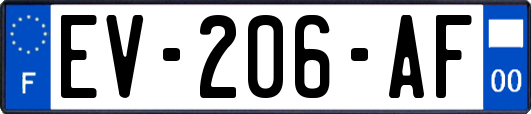 F

EV-206-AF

00